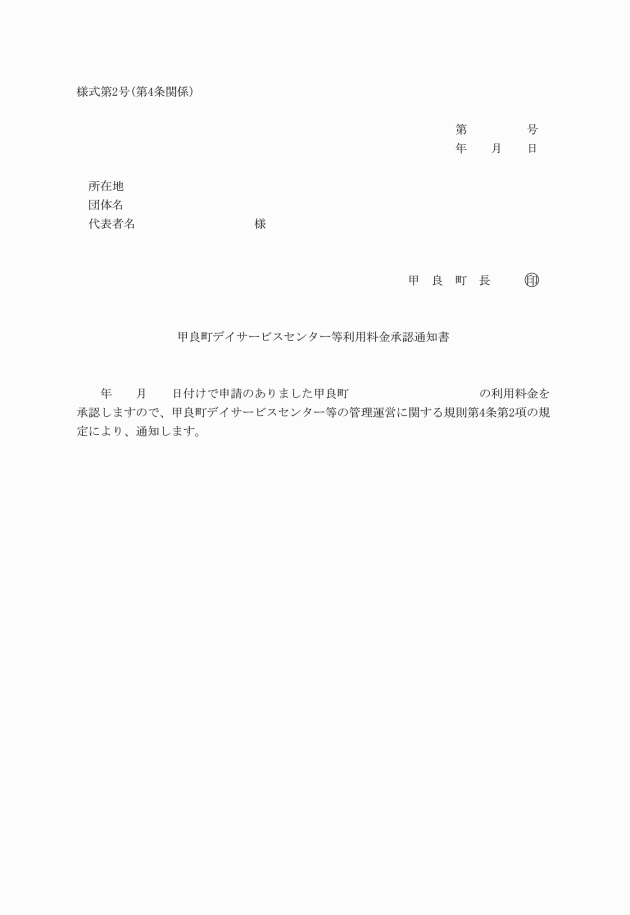 様式第2号(第4条関係)

第　　　号
年　月　日

所在地
団体名
代表者名　　　　　　様

甲　良　町　長　　㊞

甲良町デイサービスセンター等利用料金承認通知書

年　月　日付けで申請のありました甲良町　　　　　の利用料金を承認しますので、甲良町デイサービスセンター等の管理運営に関する規則第4条第2項の規定により、通知します。